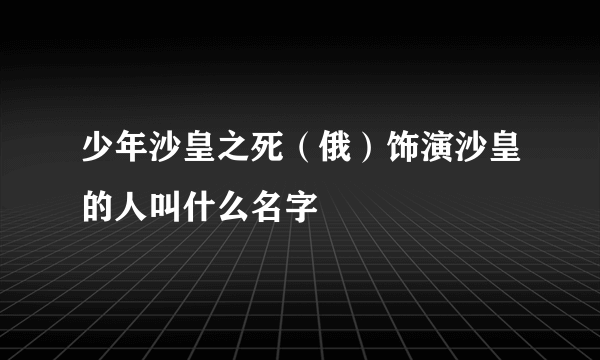 少年沙皇之死（俄）饰演沙皇的人叫什么名字